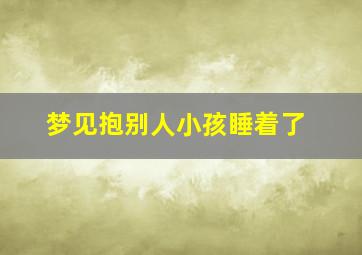 梦见抱别人小孩睡着了